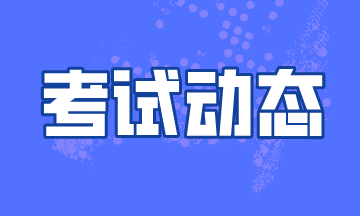 考试动态